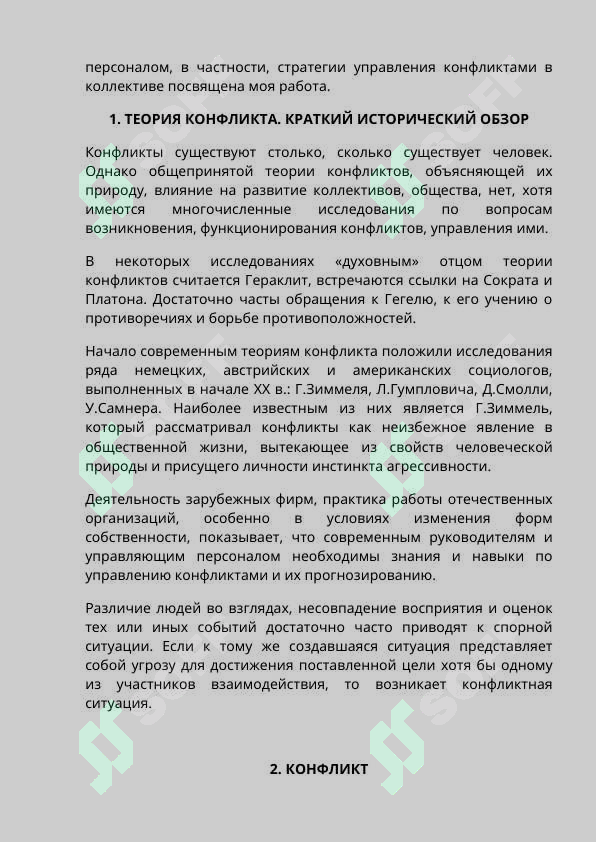 персоналом, в частности, стратегии управления конфликтами в коллективе посвящена моя работа.

1. ТЕОРИЯ КОНФЛИКТА. КРАТКИЙ ИСТОРИЧЕСКИЙ ОБЗОР

Конфликты существуют столько, сколько существует человек. Однако общепринятой теории конфликтов, объясняющей их природу, влияние на развитие коллективов, общества, нет, хотя имеются многочисленные исследования по вопросам возникновения, функционирования конфликтов, управления ими.

В некоторых исследованиях «духовным» отцом теории конфликтов считается Гераклит, встречаются ссылки на Сократа и Платона. Достаточно часты обращения к Гегелю, к его учению о противоречиях и борьбе противоположностей.

Начало современным теориям конфликта положили исследования ряда немецких, австрийских и американских социологов, выполненных в начале XX в.: Г.Зиммеля, Л.Гумпловича, Д.Смолли, У.Самнера. Наиболее известным из них является Г.Зиммель, который рассматривал конфликты как неизбежное явление в общественной жизни, вытекающее из свойств человеческой природы и присущего личности инстинкта агрессивности.

Деятельность зарубежных фирм, практика работы отечественных организаций, особенно в условиях изменения форм собственности, показывает, что современным руководителям и управляющим персоналом необходимы знания и навыки по управлению конфликтами и их прогнозированию.

Различие людей во взглядах, несовпадение восприятия и оценок тех или иных событий достаточно часто приводят к спорной ситуации. Если к тому же создавшаяся ситуация представляет собой угрозу для достижения поставленной цели хотя бы одному из участников взаимодействия, то возникает конфликтная ситуация.

2. КОНФЛИКТ